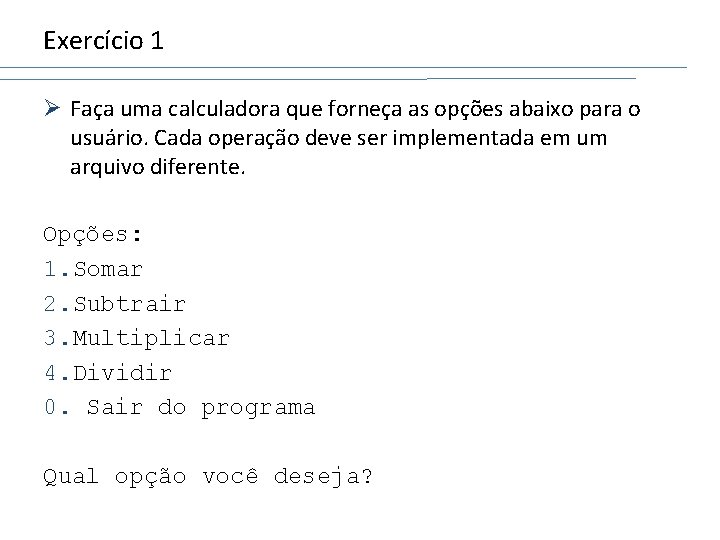 Exercício 1

➢ Faça uma calculadora que forneça as opções abaixo para o usuário. Cada operação deve ser implementada em um arquivo diferente.

Opções:
1.Somar
2.Subtrair
3.Multiplicar
4.Dividir
0. Sair do programa

Qual opção você deseja?